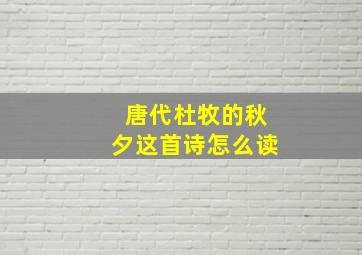 唐代杜牧的秋夕这首诗怎么读